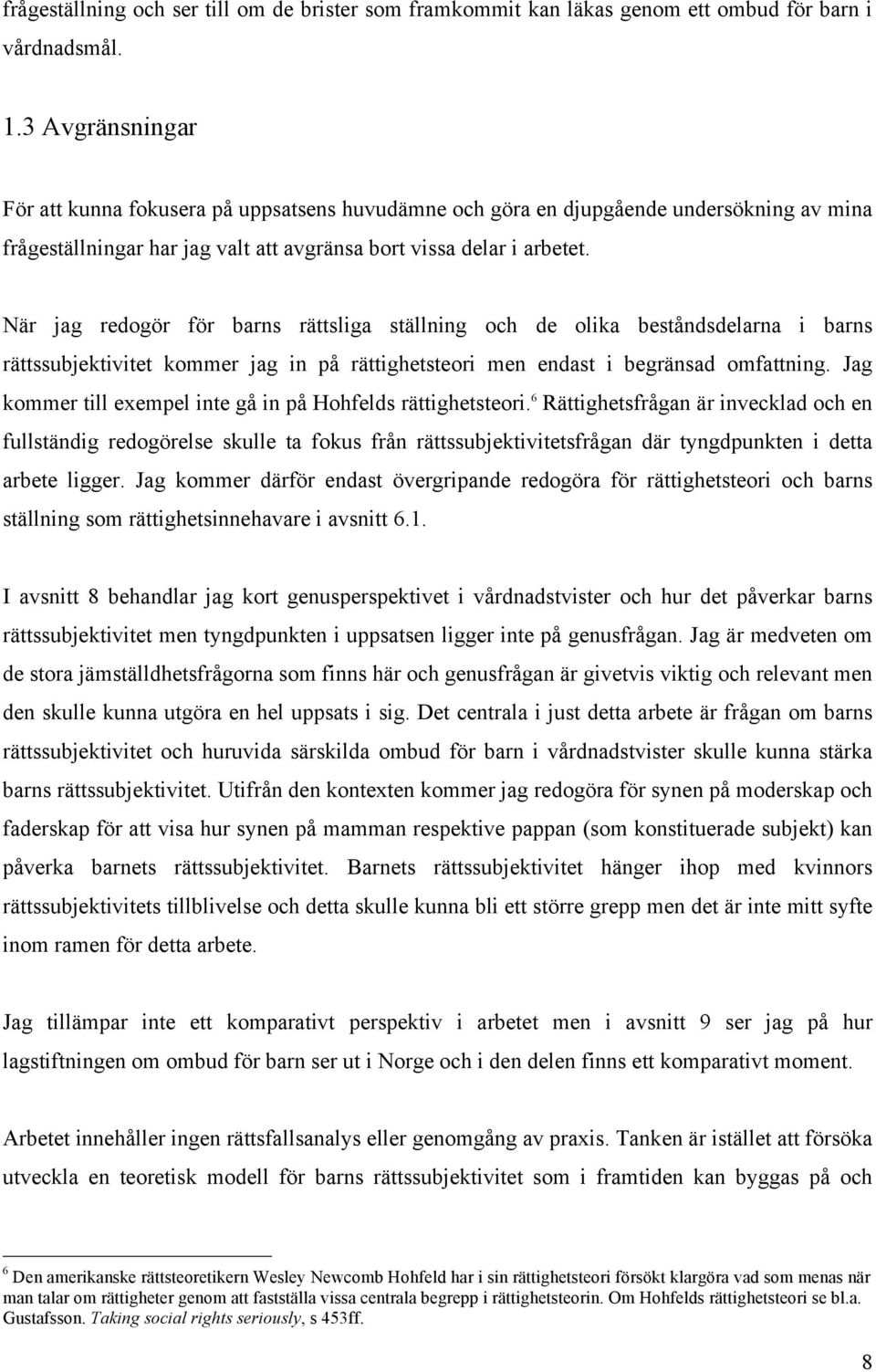 frågeställning och ser till om de brister som framkommit kan läkas genom ett ombud för barn i vårdnadsmål.

1.3 Avgränsningar

För att kunna fokusera på uppsatsens huvudämne och göra en djupgående undersökning av mina frågeställningar har jag valt att avgränsa bort vissa delar i arbetet.

När jag redogör för barns rättsliga ställning och de olika beståndsdelarna i barns rättssubjektivitet kommer jag in på rättighetsteori men endast i begränsad omfattning. Jag kommer till exempel inte gå in på Hohfelds rättighetsteori.$^6$ Rättighetsfrågan är invecklad och en fullständig redogörelse skulle ta fokus från rättssubjektivitetsfrågan där tyngdpunkten i detta arbete ligger. Jag kommer därför endast övergripande redogöra för rättighetsteori och barns ställning som rättighetsinnehavare i avsnitt 6.1.

I avsnitt 8 behandlar jag kort genusperspektivet i vårdnadstvister och hur det påverkar barns rättssubjektivitet men tyngdpunkten i uppsatsen ligger inte på genusfrågan. Jag är medveten om de stora jämställdhetsfrågorna som finns här och genusfrågan är givetvis viktig och relevant men den skulle kunna utgöra en hel uppsats i sig. Det centrala i just detta arbete är frågan om barns rättssubjektivitet och huruvida särskilda ombud för barn i vårdnadstvister skulle kunna stärka barns rättssubjektivitet. Utifrån den kontexten kommer jag redogöra för synen på moderskap och faderskap för att visa hur synen på mamman respektive pappan (som konstituerade subjekt) kan påverka barnets rättssubjektivitet. Barnets rättssubjektivitet hänger ihop med kvinnors rättssubjektivitets tillblivelse och detta skulle kunna bli ett större grepp men det är inte mitt syfte inom ramen för detta arbete.

Jag tillämpar inte ett komparativt perspektiv i arbetet men i avsnitt 9 ser jag på hur lagstiftningen om ombud för barn ser ut i Norge och i den delen finns ett komparativt moment.

Arbetet innehåller ingen rättsfallsanalys eller genomgång av praxis. Tanken är istället att försöka utveckla en teoretisk modell för barns rättssubjektivitet som i framtiden kan byggas på och

$^6$ Den amerikanske rättsteoretikern Wesley Newcomb Hohfeld har i sin rättighetsteori försökt klargöra vad som menas när man talar om rättigheter genom att fastställa vissa centrala begrepp i rättighetsteorin. Om Hohfelds rättighetsteori se bl.a. Gustafsson. Taking social rights seriously, s 453ff.

8